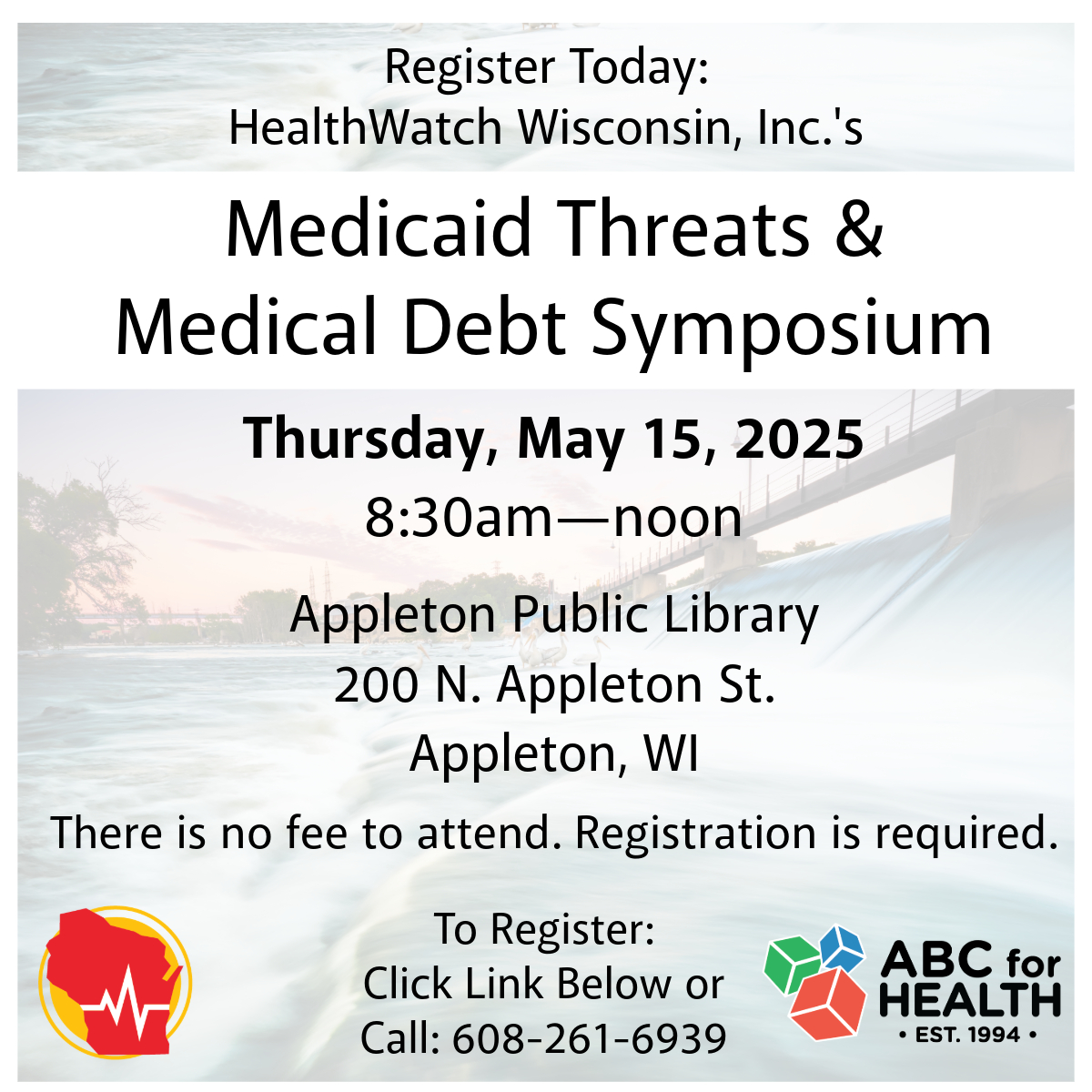 Register Today:
HealthWatch Wisconsin, Inc.'s

Medicaid Threats &
Medical Debt Symposium

Thursday, May 15, 2025
8:30am—noon

Appleton Public Library
200 N. Appleton St.
Appleton, WI

There is no fee to attend. Registration is required.

To Register:
Click Link Below or
Call: 608-261-6939

ABC for
HEALTH
• EST. 1994 •